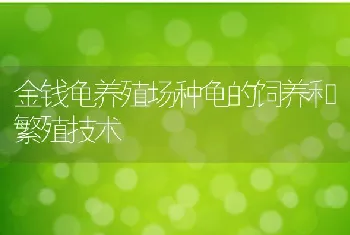 金钱龟养殖场种龟的饲养和繁殖技术